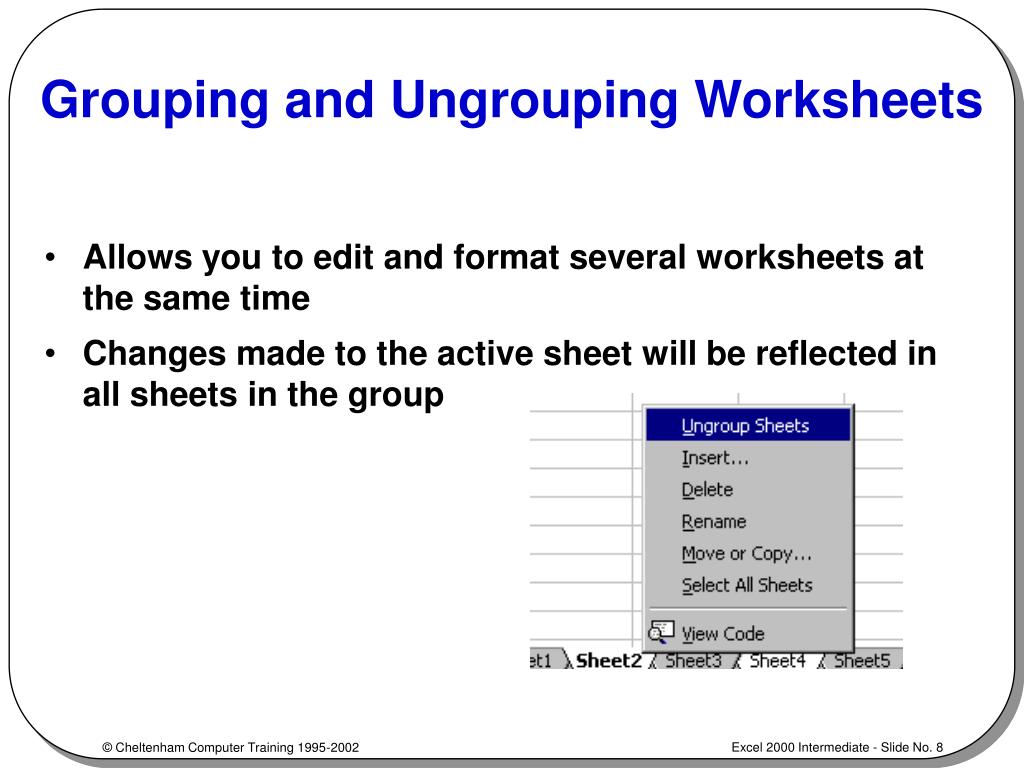 Grouping and Ungrouping Worksheets

• Allows you to edit and format several worksheets at the same time

• Changes made to the active sheet will be reflected in all sheets in the group

Ungroup Sheets
Insert...
Delete
Rename
Move or Copy...
Select All Sheets
View Code

et1 Sheet2 Sheet3 Sheet4 Sheet5

© Cheltenham Computer Training 1995-2002

Excel 2000 Intermediate - Slide No. 8